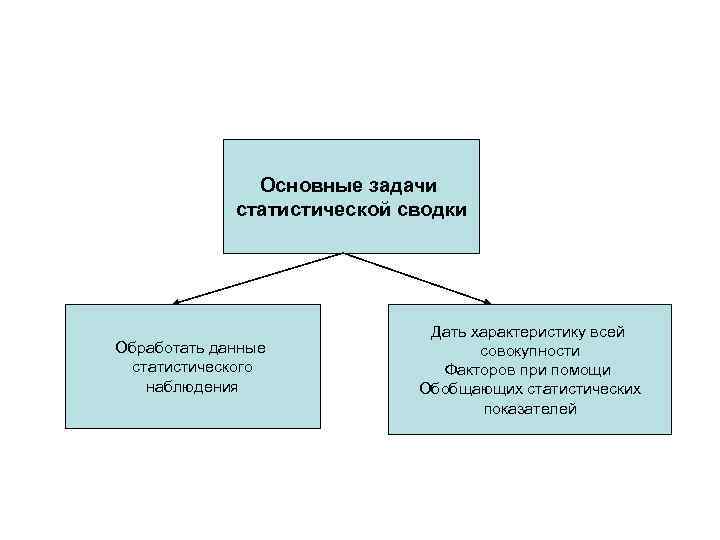 Основные задачи статистической сводки

Обработать данные статистического наблюдения

Дать характеристику всей совокупности
Факторов при помощи
Обобщающих статистических показателей